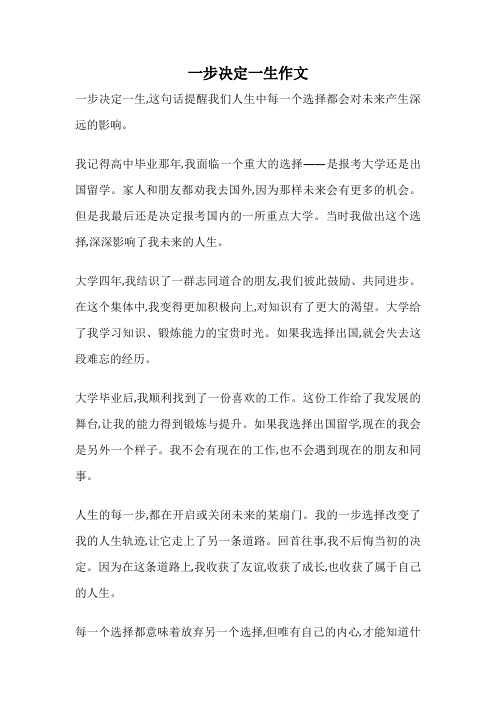 一步决定一生作文

一步决定一生,这句话提醒我们人生中每一个选择都会对未来产生深远的影响。

我记得高中毕业那年,我面临一个重大的选择——是报考大学还是出国留学。家人和朋友都劝我去国外,因为那样未来会有更多的机会。但是我最后还是决定报考国内的一所重点大学。当时我做出这个选择,深深影响了我未来的人生。

大学四年,我结识了一群志同道合的朋友,我们彼此鼓励、共同进步。在这个集体中,我变得更加积极向上,对知识有了更大的渴望。大学给了我学习知识、锻炼能力的宝贵时光。如果我选择出国,就会失去这段难忘的经历。

大学毕业后,我顺利找到了一份喜欢的工作。这份工作给了我发展的舞台,让我的能力得到锻炼与提升。如果我选择出国留学,现在的我会是另外一个样子。我不会有现在的工作,也不会遇到现在的朋友和同事。

人生的每一步,都在开启或关闭未来的某扇门。我的一步选择改变了我的人生轨迹,让它走上了另一条道路。回首往事,我不后悔当初的决定。因为在这条道路上,我收获了友谊,收获了成长,也收获了属于自己的人生。

每一个选择都意味着放弃另一个选择,但唯有自己的内心,才能知道什